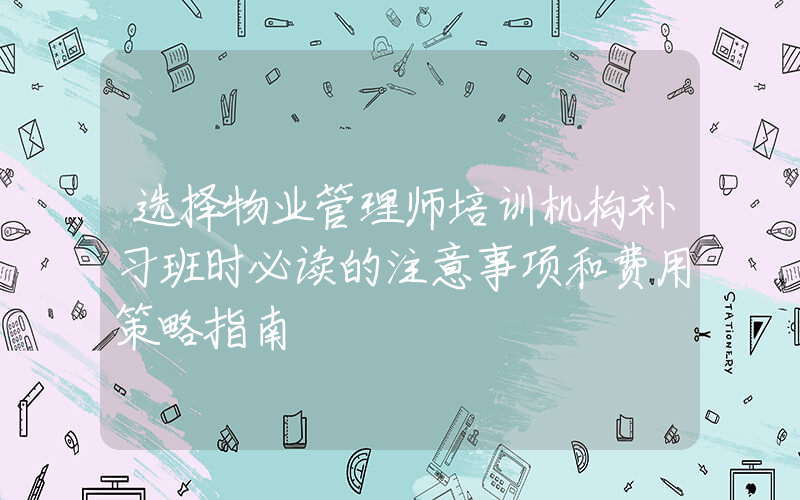 选择物业管理师培训机构补习班时必读的注意事项和费用策略指南

STATIONERY